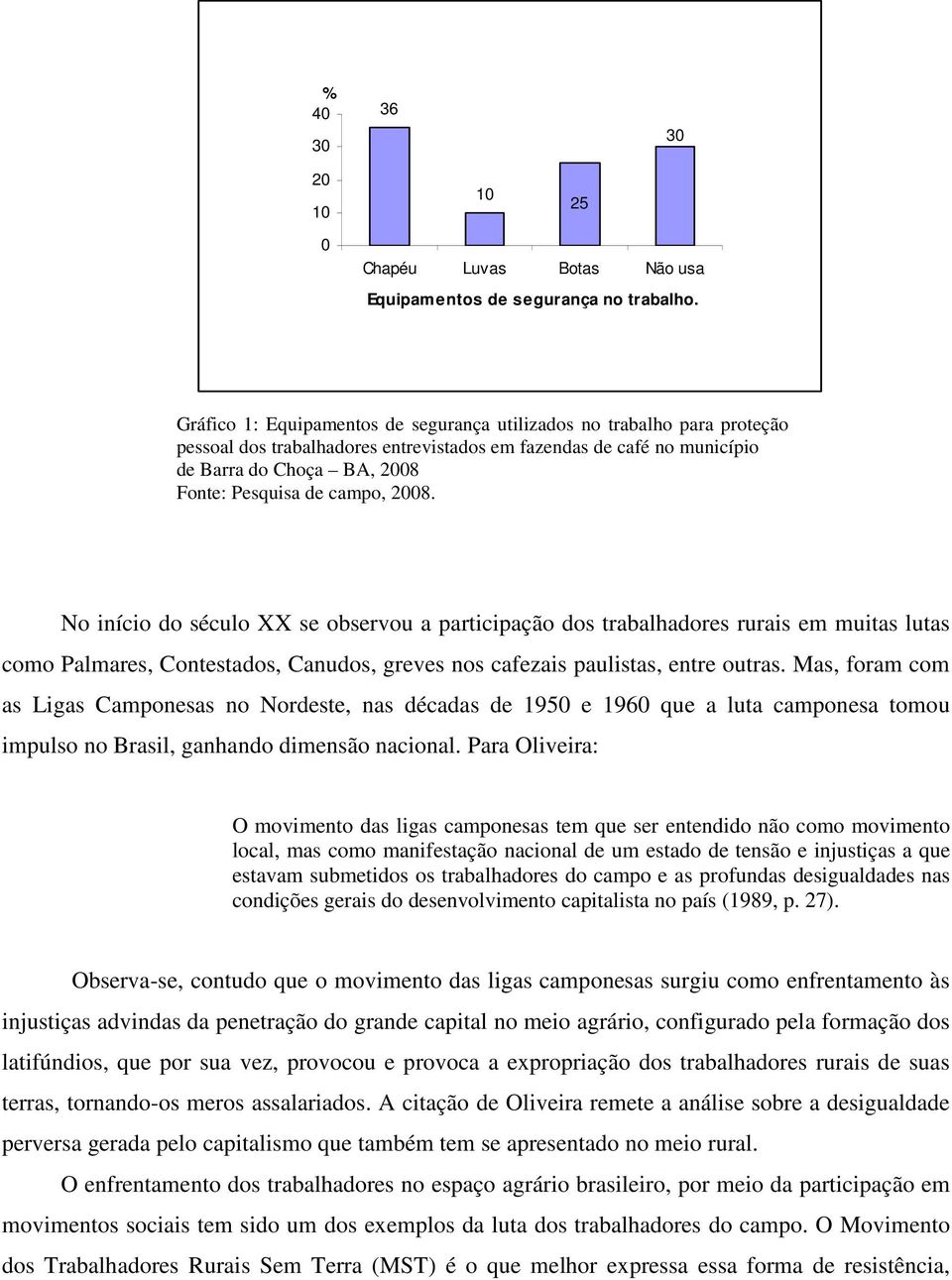 %
40
30
20
10
0

36
10
25
30

Chapéu Luvas Botas Não usa

Equipamentos de segurança no trabalho.

Gráfico 1: Equipamentos de segurança utilizados no trabalho para proteção pessoal dos trabalhadores entrevistados em fazendas de café no município de Barra do Choça – BA, 2008
Fonte: Pesquisa de campo, 2008.

No início do século XX se observou a participação dos trabalhadores rurais em muitas lutas como Palmares, Contestados, Canudos, greves nos cafezais paulistas, entre outras. Mas, foram com as Ligas Camponesas no Nordeste, nas décadas de 1950 e 1960 que a luta camponesa tomou impulso no Brasil, ganhando dimensão nacional. Para Oliveira:

O movimento das ligas camponesas tem que ser entendido não como movimento local, mas como manifestação nacional de um estado de tensão e injustiças a que estavam submetidos os trabalhadores do campo e as profundas desigualdades nas condições gerais do desenvolvimento capitalista no país (1989, p. 27).

Observa-se, contudo que o movimento das ligas camponesas surgiu como enfrentamento às injustiças advindas da penetração do grande capital no meio agrário, configurado pela formação dos latifúndios, que por sua vez, provocou e provoca a expropriação dos trabalhadores rurais de suas terras, tornando-os meros assalariados. A citação de Oliveira remete a análise sobre a desigualdade perversa gerada pelo capitalismo que também tem se apresentado no meio rural.

O enfrentamento dos trabalhadores no espaço agrário brasileiro, por meio da participação em movimentos sociais tem sido um dos exemplos da luta dos trabalhadores do campo. O Movimento dos Trabalhadores Rurais Sem Terra (MST) é o que melhor expressa essa forma de resistência,